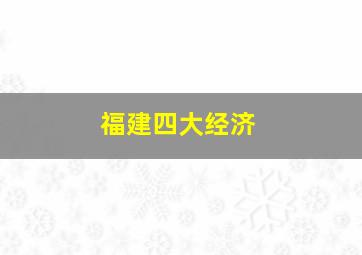 福建四大经济